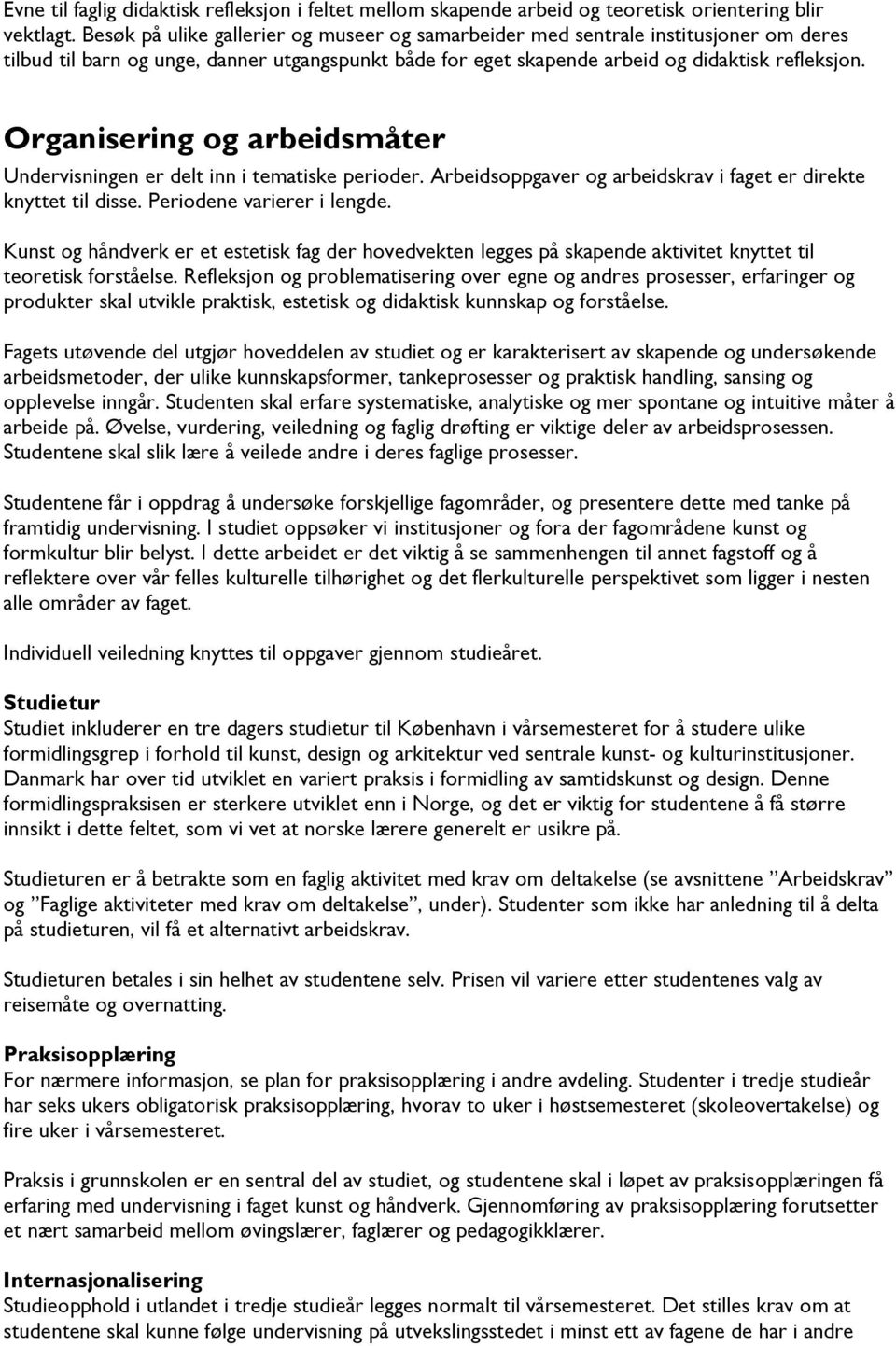 Evne til faglig didaktisk refleksjon i feltet mellom skapende arbeid og teoretisk orientering blir vektlagt. Besøk på ulike gallerier og museer og samarbeider med sentrale institusjoner om deres tilbud til barn og unge, danner utgangspunkt både for eget skapende arbeid og didaktisk refleksjon.

Organisering og arbeidsmåter

Undervisningen er delt inn i tematiske perioder. Arbeidsoppgaver og arbeidskrav i faget er direkte knyttet til disse. Periodene varierer i lengde.

Kunst og håndverk er et estetisk fag der hovedvekten legges på skapende aktivitet knyttet til teoretisk forståelse. Refleksjon og problematisering over egne og andres prosesser, erfaringer og produkter skal utvikle praktisk, estetisk og didaktisk kunnskap og forståelse.

Fagets utøvende del utgjør hoveddelen av studiet og er karakterisert av skapende og undersøkende arbeidsmetoder, der ulike kunnskapsformer, tankeprosesser og praktisk handling, sansing og opplevelse inngår. Studenten skal erfare systematiske, analytiske og mer spontane og intuitive måter å arbeide på. Øvelse, vurdering, veiledning og faglig drøfting er viktige deler av arbeidsprosessen. Studentene skal slik lære å veilede andre i deres faglige prosesser.

Studentene får i oppdrag å undersøke forskjellige fagområder, og presentere dette med tanke på framtidig undervisning. I studiet oppsøker vi institusjoner og fora der fagområdene kunst og formkultur blir belyst. I dette arbeidet er det viktig å se sammenhengen til annet fagstoff og å reflektere over vår felles kulturelle tilhørighet og det flerkulturelle perspektivet som ligger i nesten alle områder av faget.

Individuell veiledning knyttes til oppgaver gjennom studieåret.

Studietur
Studiet inkluderer en tre dagers studietur til København i vårsemesteret for å studere ulike formidlingsgrep i forhold til kunst, design og arkitektur ved sentrale kunst- og kulturinstitusjoner. Danmark har over tid utviklet en variert praksis i formidling av samtidskunst og design. Denne formidlingspraksisen er sterkere utviklet enn i Norge, og det er viktig for studentene å få større innsikt i dette feltet, som vi vet at norske lærere generelt er usikre på.

Studieturen er å betrakte som en faglig aktivitet med krav om deltakelse (se avsnittene ”Arbeidskrav” og ”Faglige aktiviteter med krav om deltakelse”, under). Studenter som ikke har anledning til å delta på studieturen, vil få et alternativt arbeidskrav.

Studieturen betales i sin helhet av studentene selv. Prisen vil variere etter studentenes valg av reisemåte og overnatting.

Praksisopplæring
For nærmere informasjon, se plan for praksisopplæring i andre avdeling. Studenter i tredje studieår har seks ukers obligatorisk praksisopplæring, hvorav to uker i høstsemesteret (skoleovertakelse) og fire uker i vårsemesteret.

Praksis i grunnskolen er en sentral del av studiet, og studentene skal i løpet av praksisopplæringen få erfaring med undervisning i faget kunst og håndverk. Gjennomføring av praksisopplæring forutsetter et nært samarbeid mellom øvingslærer, faglærer og pedagogikklærer.

Internasjonalisering
Studieopphold i utlandet i tredje studieår legges normalt til vårsemesteret. Det stilles krav om at studentene skal kunne følge undervisning på utvekslingsstedet i minst ett av fagene de har i andre